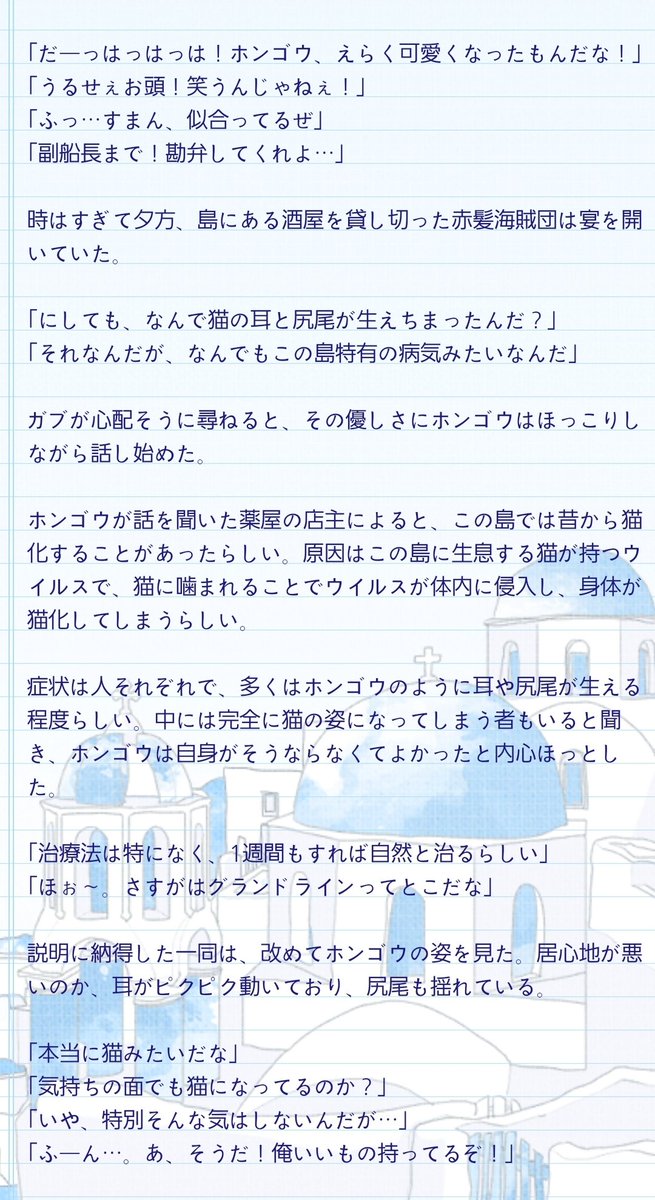 「だーっはっはっは！ホンゴウ、えらく可愛くなったもんだな！」
「うるせぇお頭！笑うんじゃねぇ！」
「ふっ…すまん、似合ってるぜ」
「副船長まで！勘弁してくれよ…」

時はすぎて夕方、島にある酒屋を貸し切った赤髪海賊団は宴を開いていた。

「にしても、なんで猫の耳と尻尾が生えちまったんだ？」
「それなんだが、なんでもこの島特有の病気みたいなんだ」

ガブが心配そうに尋ねると、その優しさにホンゴウはほっこりしながら話し始めた。

ホンゴウが話を聞いた薬屋の店主によると、この島では昔から猫化することがあったらしい。原因はこの島に生息する猫が持つウイルスで、猫に噛まれることでウイルスが体内に侵入し、身体が猫化してしまうらしい。

症状は人それぞれで、多くはホンゴウのように耳や尻尾が生える程度らしい。中には完全に猫の姿になってしまう者もいると聞き、ホンゴウは自身がそうならなくてよかったと内心ほっとした。

「治療法は特になく、1週間もすれば自然と治るらしい」
「ほぉ～。さすがはグランドラインってとこだな」

説明に納得した一同は、改めてホンゴウの姿を見た。居心地が悪いのか、耳がピクピク動いており、尻尾も揺れている。

「本当に猫みたいだな」
「気持ちの面でも猫になってるのか？」
「いや、特別そんな気はしないんだが…」
「ふーん…。あ、そうだ！俺いいもの持ってるぞ！」